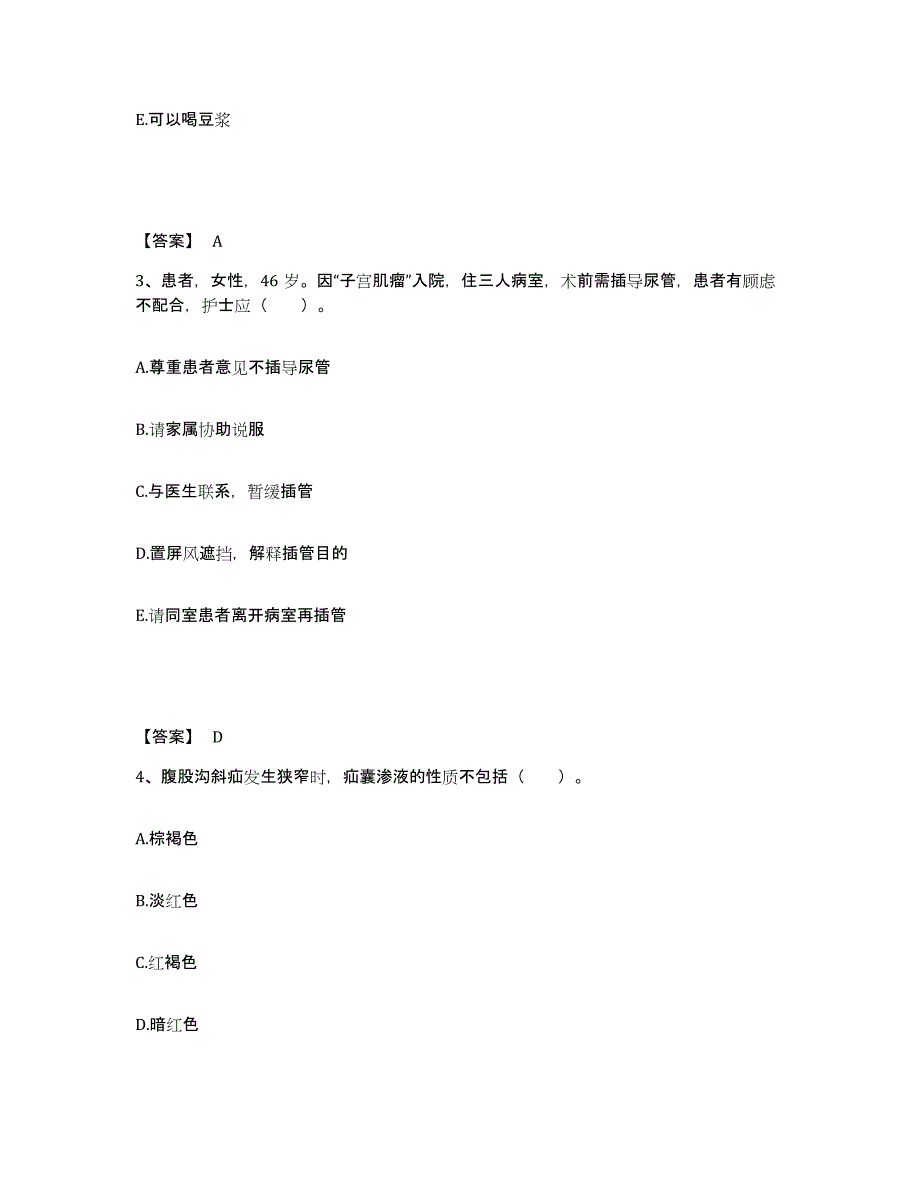 E.可以喝豆浆

【答案】 A

3、患者，女性，46 岁。因“子宫肌瘤”入院，住三人病室，术前需插导尿管，患者有顾虑不配合，护士应（　　）。

A.尊重患者意见不插导尿管

B.请家属协助说服

C.与医生联系，暂缓插管

D.置屏风遮挡，解释插管目的

E.请同室患者离开病室再插管

【答案】 D

4、腹股沟斜疝发生狭窄时，疝囊渗液的性质不包括（　　）。

A.棕褐色

B.淡红色

C.红褐色

D.暗红色